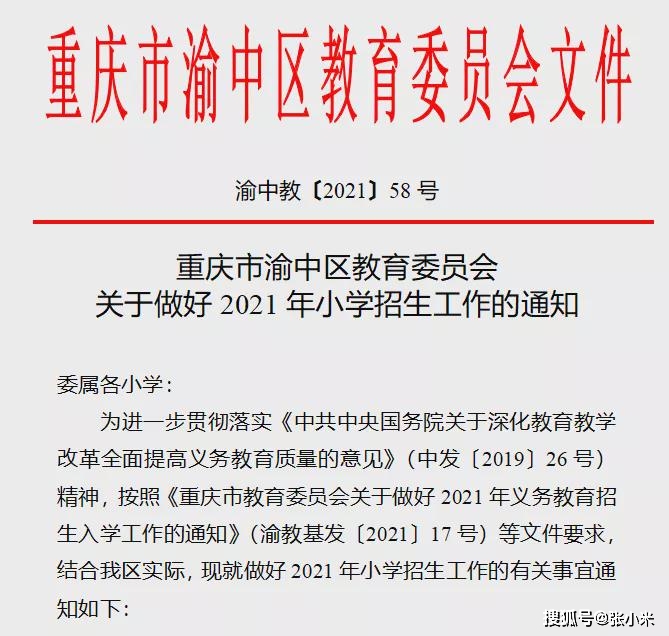 重庆市渝中区教育委员会文件

渝中教〔2021〕58 号

重庆市渝中区教育委员会
关于做好 2021 年小学招生工作的通知

委属各小学：

为进一步贯彻落实《中共中央国务院关于深化教育教学改革全面提高义务教育质量的意见》（中发〔2019〕26 号）精神，按照《重庆市教育委员会关于做好 2021 年义务教育招生入学工作的通知》（渝教基发〔2021〕17 号）等文件要求，结合我区实际，现就做好 2021 年小学招生工作的有关事宜通知如下：

搜狐号@张小米